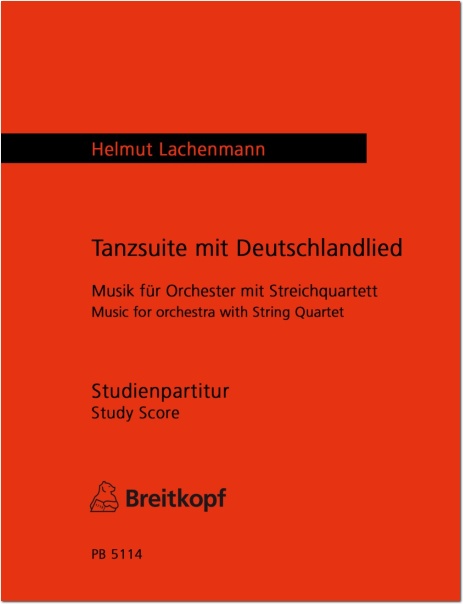 Helmut Lachenmann

Tanzsuite mit Deutschlandlied

Musik für Orchester mit Streichquartett
Music for orchestra with String Quartet

Studienpartitur
Study Score

Breitkopf

PB 5114